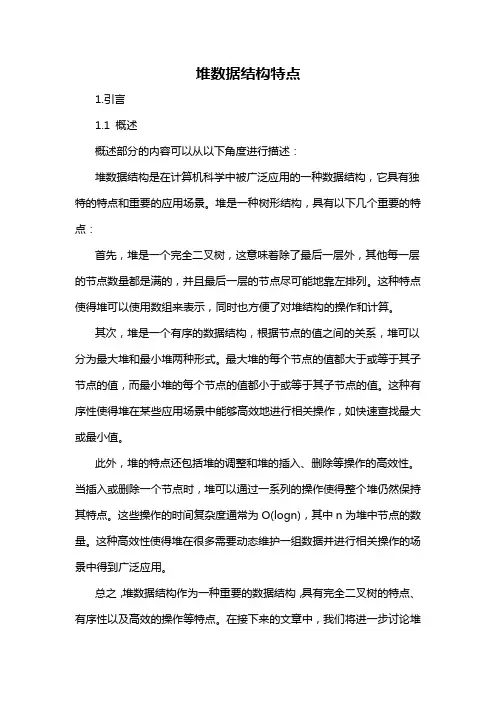 堆数据结构特点

1.引言

1.1 概述

概述部分的内容可以从以下角度进行描述：

堆数据结构是在计算机科学中被广泛应用的一种数据结构，它具有独特的特点和重要的应用场景。堆是一种树形结构，具有以下几个重要的特点：

首先，堆是一个完全二叉树，这意味着除了最后一层外，其他每一层的节点数量都是满的，并且最后一层的节点尽可能地靠左排列。这种特点使得堆可以使用数组来表示，同时也方便了对堆结构的操作和计算。

其次，堆是一个有序的数据结构，根据节点的值之间的关系，堆可以分为最大堆和最小堆两种形式。最大堆的每个节点的值都大于或等于其子节点的值，而最小堆的每个节点的值都小于或等于其子节点的值。这种有序性使得堆在某些应用场景中能够高效地进行相关操作，如快速查找最大或最小值。

此外，堆的特点还包括堆的调整和堆的插入、删除等操作的高效性。当插入或删除一个节点时，堆可以通过一系列的操作使得整个堆仍然保持其特点。这些操作的时间复杂度通常为 O(logn)，其中 n 为堆中节点的数量。这种高效性使得堆在很多需要动态维护一组数据并进行相关操作的场景中得到广泛应用。

总之，堆数据结构作为一种重要的数据结构，具有完全二叉树的特点、有序性以及高效的操作等特点。在接下来的文章中，我们将进一步讨论堆